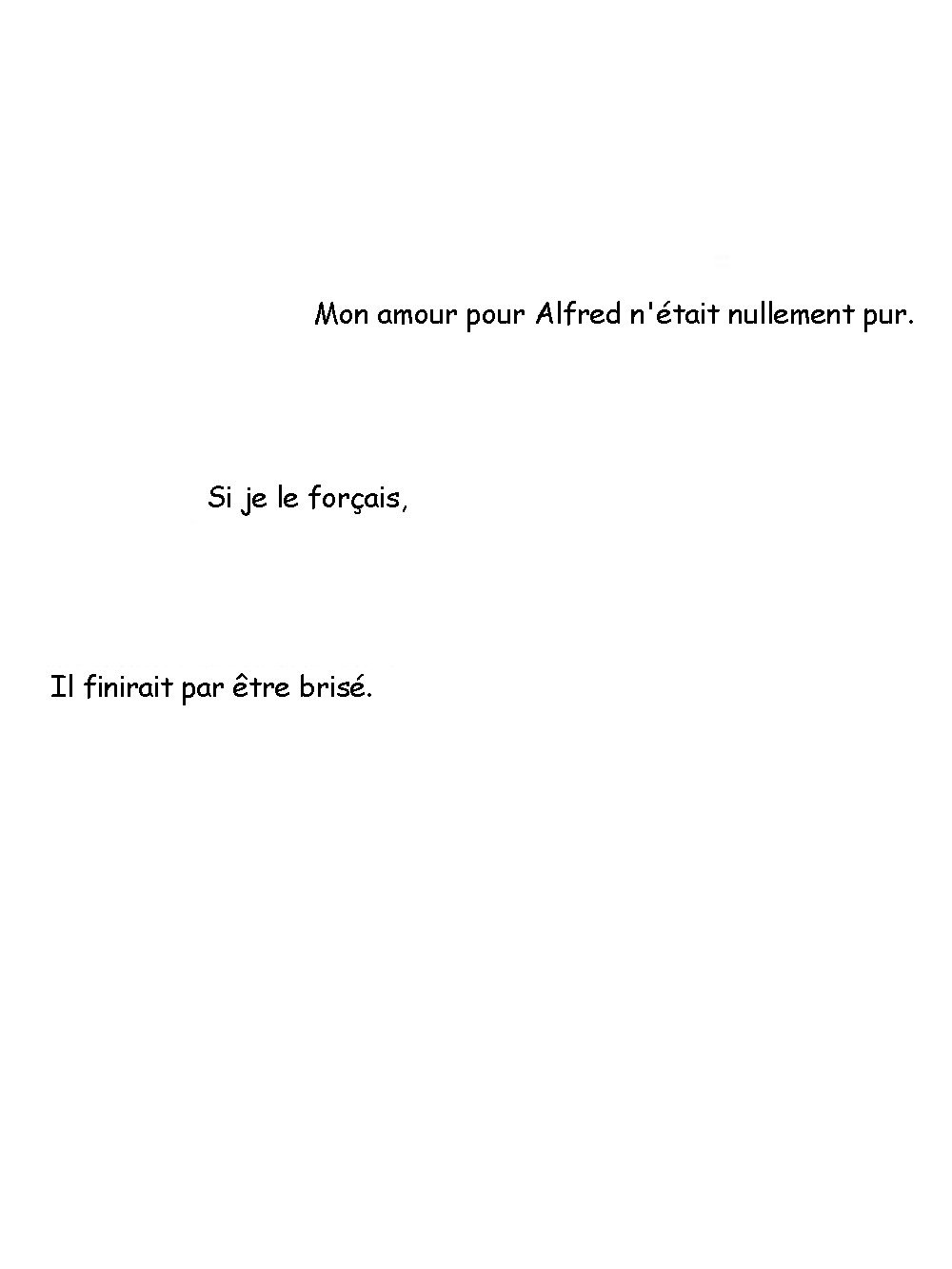 Mon amour pour Alfred n'était nullement pur.

Si je le forçais,

Il finirait par être brisé.